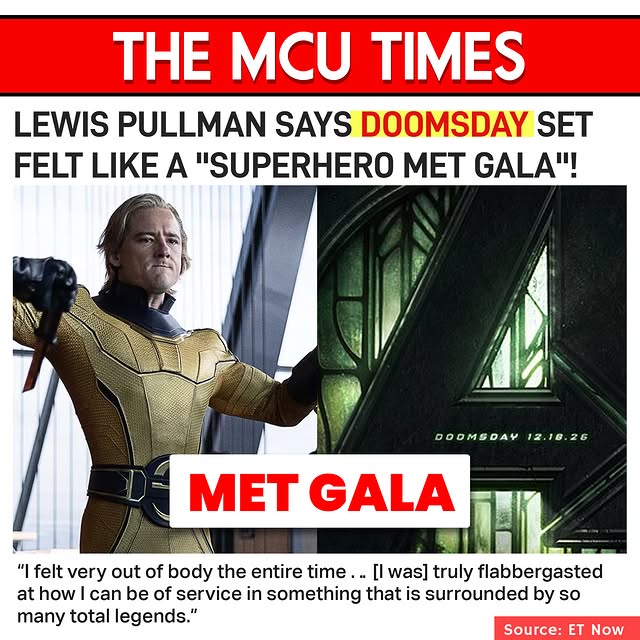 THE MCU TIMES

LEWIS PULLMAN SAYS DOOMSDAY SET FELT LIKE A "SUPERHERO MET GALA"!

DOOMSDAY 12.18.26

MET GALA

"I felt very out of body the entire time . .. [I was] truly flabbergasted at how I can be of service in something that is surrounded by so many total legends."

Source: ET Now